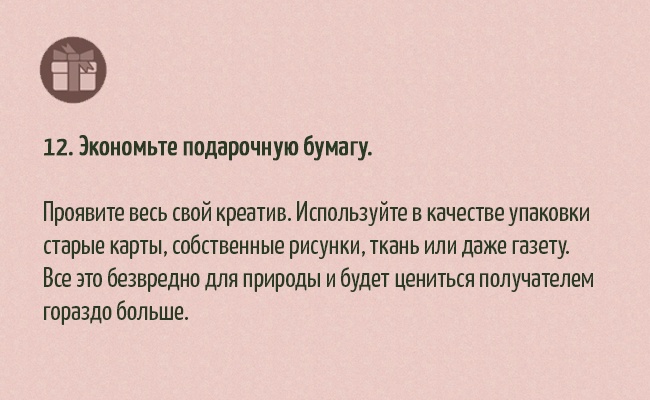 12. Экономьте подарочную бумагу.

Проявите весь свой креатив. Используйте в качестве упаковки старые карты, собственные рисунки, ткань или даже газету. Все это безвредно для природы и будет цениться получателем гораздо больше.